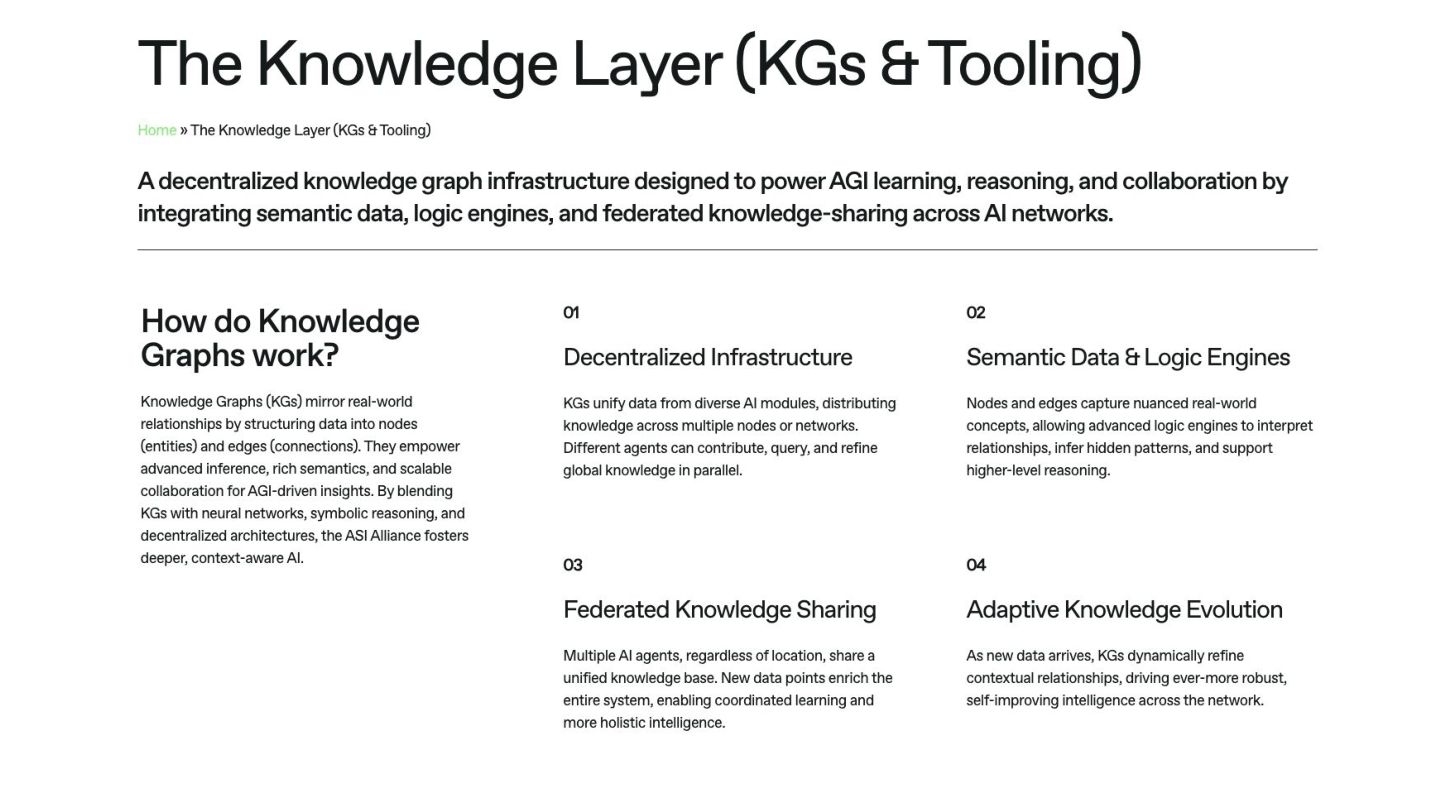 The Knowledge Layer (KGs & Tooling)

Home » The Knowledge Layer (KGs & Tooling)

A decentralized knowledge graph infrastructure designed to power AGI learning, reasoning, and collaboration by integrating semantic data, logic engines, and federated knowledge-sharing across AI networks.

How do Knowledge Graphs work?

Knowledge Graphs (KGs) mirror real-world relationships by structuring data into nodes (entities) and edges (connections). They empower advanced inference, rich semantics, and scalable collaboration for AGI-driven insights. By blending KGs with neural networks, symbolic reasoning, and decentralized architectures, the ASI Alliance fosters deeper, context-aware AI.

01

Decentralized Infrastructure

KGs unify data from diverse AI modules, distributing knowledge across multiple nodes or networks. Different agents can contribute, query, and refine global knowledge in parallel.

02

Semantic Data & Logic Engines

Nodes and edges capture nuanced real-world concepts, allowing advanced logic engines to interpret relationships, infer hidden patterns, and support higher-level reasoning.

03

Federated Knowledge Sharing

Multiple AI agents, regardless of location, share a unified knowledge base. New data points enrich the entire system, enabling coordinated learning and more holistic intelligence.

04

Adaptive Knowledge Evolution

As new data arrives, KGs dynamically refine contextual relationships, driving ever-more robust, self-improving intelligence across the network.